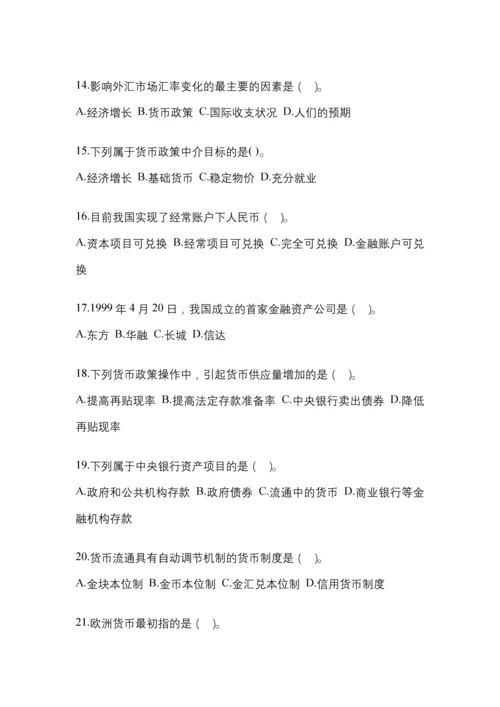 14.影响外汇市场汇率变化的最主要的因素是（ ）。

A.经济增长 B.货币政策 C.国际收支状况 D.人们的预期

15.下列属于货币政策中介目标的是( )。

A.经济增长 B.基础货币 C.稳定物价 D.充分就业

16.目前我国实现了经常账户下人民币（ ）。

A.资本项目可兑换 B.经常项目可兑换 C.完全可兑换 D.金融账户可兑换

17.1999 年 4 月 20 日，我国成立的首家金融资产公司是（ ）。

A.东方 B.华融 C.长城 D.信达

18.下列货币政策操作中，引起货币供应量增加的是（ ）。

A.提高再贴现率 B.提高法定存款准备率 C.中央银行卖出债券 D.降低再贴现率

19.下列属于中央银行资产项目的是（ ）。

A.政府和公共机构存款 B.政府债券 C.流通中的货币 D.商业银行等金融机构存款

20.货币流通具有自动调节机制的货币制度是（ ）。

A.金块本位制 B.金币本位制 C.金汇兑本位制 D.信用货币制度

21.欧洲货币最初指的是（ ）。